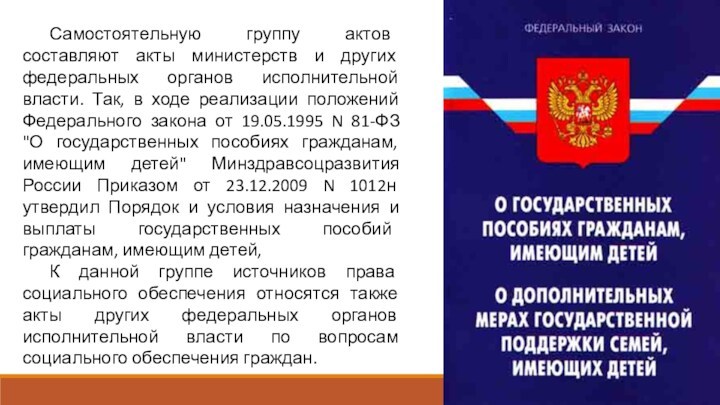 Самостоятельную группу актов составляют акты министерств и других федеральных органов исполнительной власти. Так, в ходе реализации положений Федерального закона от 19.05.1995 N 81-ФЗ "О государственных пособиях гражданам, имеющим детей" Минздравсоцразвития России Приказом от 23.12.2009 N 1012н утвердил Порядок и условия назначения и выплаты государственных пособий гражданам, имеющим детей,

К данной группе источников права социального обеспечения относятся также акты других федеральных органов исполнительной власти по вопросам социального обеспечения граждан.

ФЕДЕРАЛЬНЫЙ ЗАКОН

О ГОСУДАРСТВЕННЫХ ПОСОБИЯХ ГРАЖДАНАМ, ИМЕЮЩИМ ДЕТЕЙ

О ДОПОЛНИТЕЛЬНЫХ МЕРАХ ГОСУДАРСТВЕННОЙ ПОДДЕРЖКИ СЕМЕЙ, ИМЕЮЩИХ ДЕТЕЙ